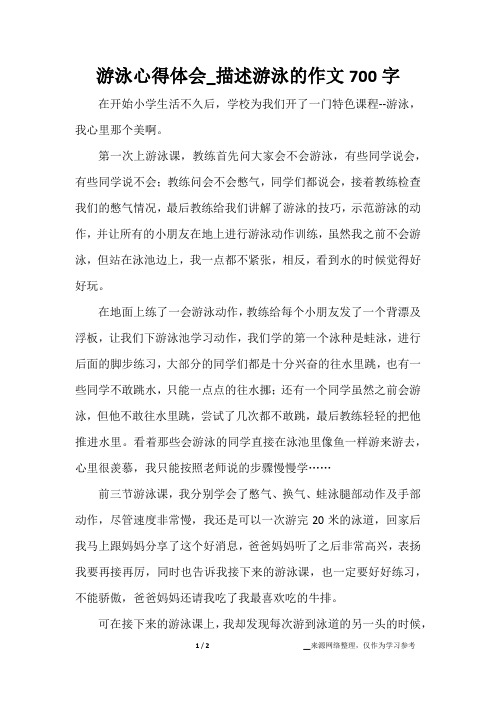 游泳心得体会_描述游泳的作文 700 字

在开始小学生活不久后，学校为我们开了一门特色课程--游泳，我心里那个美啊。

第一次上游泳课，教练首先问大家会不会游泳，有些同学说会，有些同学说不会；教练问会不会憋气，同学们都说会，接着教练检查我们的憋气情况，最后教练给我们讲解了游泳的技巧，示范游泳的动作，并让所有的小朋友在地上进行游泳动作训练，虽然我之前不会游泳，但站在泳池边上，我一点都不紧张，相反，看到水的时候觉得好好玩。

在地面上练了一会游泳动作，教练给每个小朋友发了一个背漂及浮板，让我们下游泳池学习动作，我们学的第一个泳种是蛙泳，进行后面的脚步练习，大部分的同学们都是十分兴奋的往水里跳，也有一些同学不敢跳水，只能一点点的往水挪；还有一个同学虽然之前会游泳，但他不敢往水里跳，尝试了几次都不敢跳，最后教练轻轻的把他推进水里。看着那些会游泳的同学直接在泳池里像鱼一样游来游去，心里很羡慕，我只能按照老师说的步骤慢慢学……

前三节游泳课，我分别学会了憋气、换气、蛙泳腿部动作及手部动作，尽管速度非常慢，我还是可以一次游完 20 米的泳道，回家后我马上跟妈妈分享了这个好消息，爸爸妈妈听了之后非常高兴，表扬我要再接再厉，同时也告诉我接下来的游泳课，也一定要好好练习，不能骄傲，爸爸妈妈还请我吃了我最喜欢吃的牛排。

可在接下来的游泳课上，我却发现每次游到泳道的另一头的时候，

1 / 2

__来源网络整理，仅作为学习参考